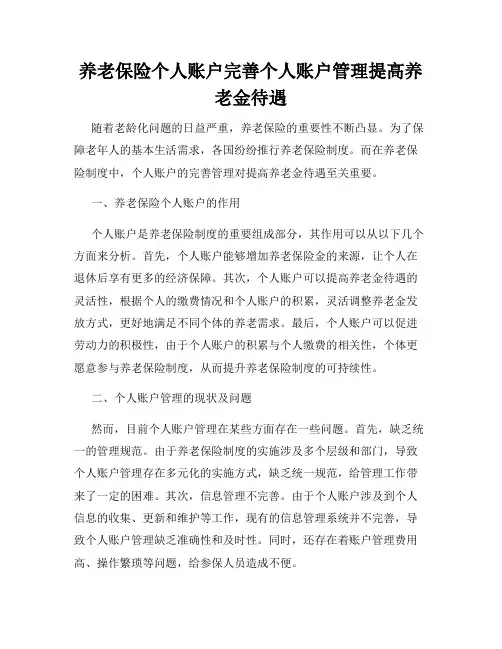 养老保险个人账户完善个人账户管理提高养老金待遇

随着老龄化问题的日益严重，养老保险的重要性不断凸显。为了保障老年人的基本生活需求，各国纷纷推行养老保险制度。而在养老保险制度中，个人账户的完善管理对提高养老金待遇至关重要。

一、养老保险个人账户的作用

个人账户是养老保险制度的重要组成部分，其作用可以从以下几个方面来分析。首先，个人账户能够增加养老保险金的来源，让个人在退休后享有更多的经济保障。其次，个人账户可以提高养老金待遇的灵活性，根据个人的缴费情况和个人账户的积累，灵活调整养老金发放方式，更好地满足不同个体的养老需求。最后，个人账户可以促进劳动力的积极性，由于个人账户的积累与个人缴费的相关性，个体更愿意参与养老保险制度，从而提升养老保险制度的可持续性。

二、个人账户管理的现状及问题

然而，目前个人账户管理在某些方面存在一些问题。首先，缺乏统一的管理规范。由于养老保险制度的实施涉及多个层级和部门，导致个人账户管理存在多元化的实施方式，缺乏统一规范，给管理工作带来了一定的困难。其次，信息管理不完善。由于个人账户涉及到个人信息的收集、更新和维护等工作，现有的信息管理系统并不完善，导致个人账户管理缺乏准确性和及时性。同时，还存在着账户管理费用高、操作繁琐等问题，给参保人员造成不便。